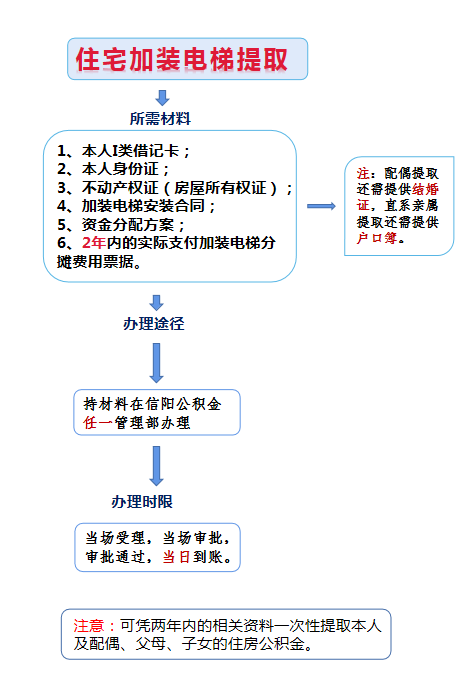 住宅加装电梯提取

所需材料

1、本人I类借记卡；
2、本人身份证；
3、不动产权证（房屋所有权证）；
4、加装电梯安装合同；
5、资金分配方案；
6、2年内的实际支付加装电梯分摊费用票据。

注：配偶提取还需提供结婚证，直系亲属提取还需提供户口簿。

办理途径

持材料在信阳公积金任一管理部办理

办理时限

当场受理，当场审批，审批通过，当日到账。

注意：可凭两年内的相关资料一次性提取本人及配偶、父母、子女的住房公积金。